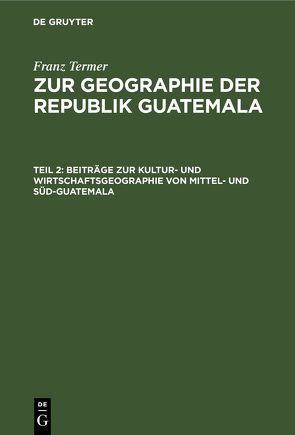 DE GRUYTER

Franz Termer

ZUR GEOGRAPHIE DER REPUBLIK GUATEMALA

TEIL 2: BEITRÄGE ZUR KULTUR- UND WIRTSCHAFTSGEOGRAPHIE VON MITTEL- UND SÜD-GUATEMALA

DE G